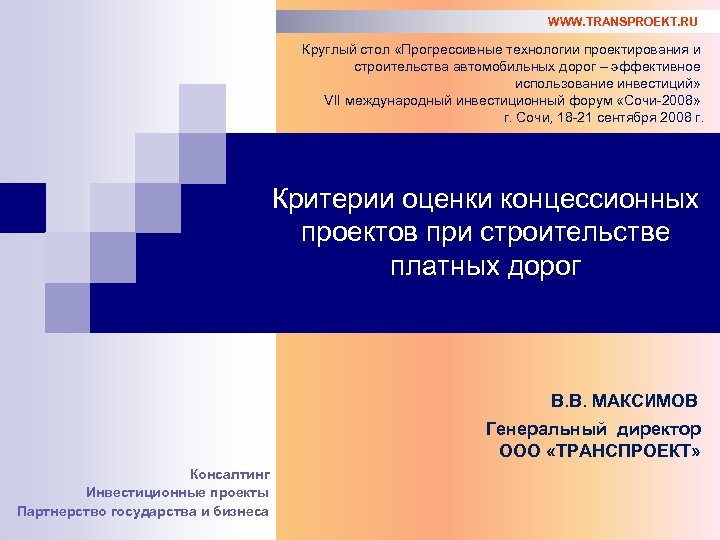 WWW.TRANSPROEKT.RU

Круглый стол «Прогрессивные технологии проектирования и строительства автомобильных дорог – эффективное использование инвестиций»
VII международный инвестиционный форум «Сочи-2008»
г. Сочи, 18-21 сентября 2008 г.

Критерии оценки концессионных проектов при строительстве платных дорог

В.В. МАКСИМОВ

Генеральный директор
ООО «ТРАНСПРОЕКТ»

Консалтинг
Инвестиционные проекты
Партнерство государства и бизнеса